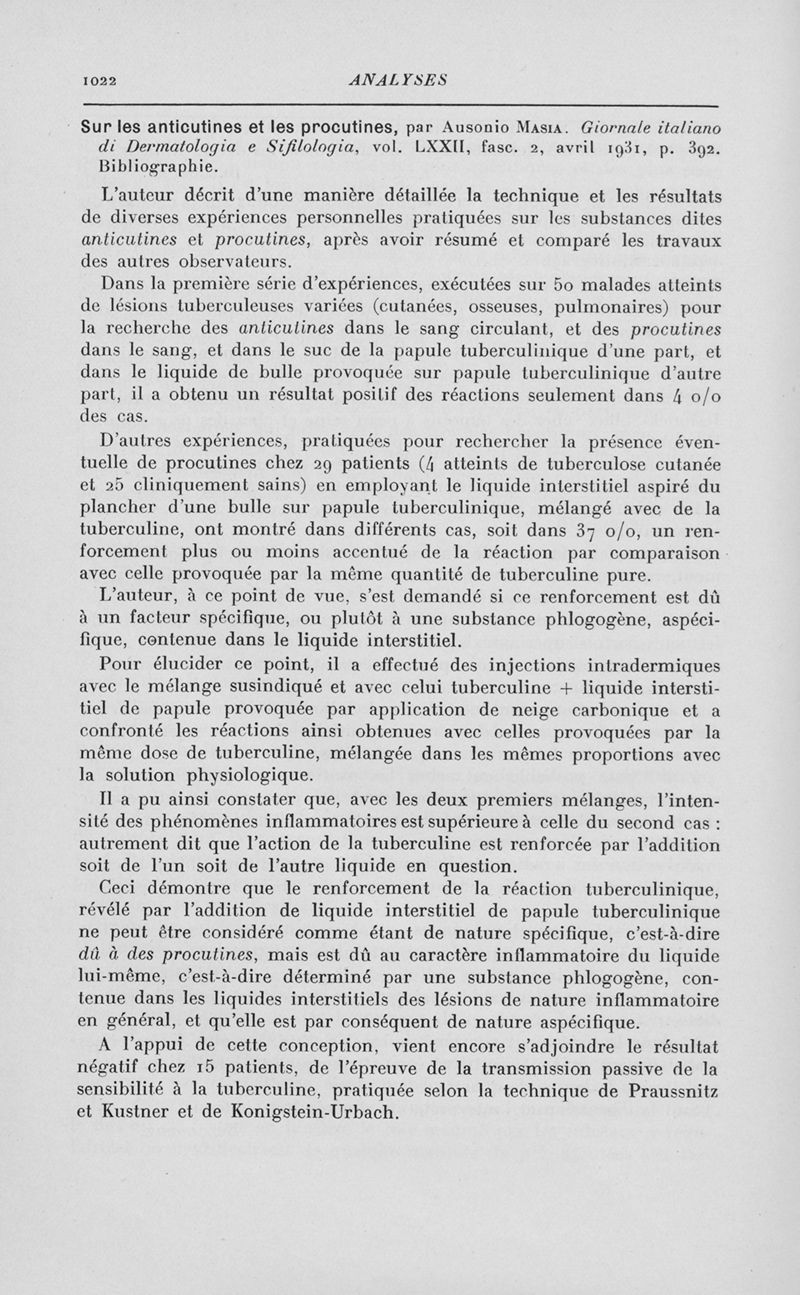 1022 ANALYSES

Sur les anticutines et les procutines, par Ausonio Masia. Giornale italiano di Dermatologia e Sifilologia, vol. LXXII, fasc. 2, avril 1931, p. 392. Bibliographie.

L'auteur décrit d'une manière détaillée la technique et les résultats de diverses expériences personnelles pratiquées sur les substances dites anticutines et procutines, après avoir résumé et comparé les travaux des autres observateurs.

Dans la première série d'expériences, exécutées sur 50 malades atteints de lésions tuberculeuses variées (cutanées, osseuses, pulmonaires) pour la recherche des anticutines dans le sang circulant, et des procutines dans le sang, et dans le suc de la papule tuberculinique d'une part, et dans le liquide de bulle provoquée sur papule tuberculinique d'autre part, il a obtenu un résultat positif des réactions seulement dans 4 o/o des cas.

D'autres expériences, pratiquées pour rechercher la présence éventuelle de procutines chez 29 patients (4 atteints de tuberculose cutanée et 25 cliniquement sains) en employant le liquide interstitiel aspiré du plancher d'une bulle sur papule tuberculinique, mélangé avec de la tuberculine, ont montré dans différents cas, soit dans 37 o/o, un renforcement plus ou moins accentué de la réaction par comparaison avec celle provoquée par la même quantité de tuberculine pure.

L'auteur, à ce point de vue, s'est demandé si ce renforcement est dû à un facteur spécifique, ou plutôt à une substance phlogogène, aspécifique, contenue dans le liquide interstitiel.

Pour élucider ce point, il a effectué des injections intradermiques avec le mélange susindiqué et avec celui tuberculine + liquide interstitiel de papule provoquée par application de neige carbonique et a confronté les réactions ainsi obtenues avec celles provoquées par la même dose de tuberculine, mélangée dans les mêmes proportions avec la solution physiologique.

Il a pu ainsi constater que, avec les deux premiers mélanges, l'intensité des phénomènes inflammatoires est supérieure à celle du second cas : autrement dit que l'action de la tuberculine est renforcée par l'addition soit de l'un soit de l'autre liquide en question.

Ceci démontre que le renforcement de la réaction tuberculinique, révélé par l'addition de liquide interstitiel de papule tuberculinique ne peut être considéré comme étant de nature spécifique, c'est-à-dire dû à des procutines, mais est dû au caractère inflammatoire du liquide lui-même, c'est-à-dire déterminé par une substance phlogogène, contenue dans les liquides interstitiels des lésions de nature inflammatoire en général, et qu'elle est par conséquent de nature aspécifique.

A l'appui de cette conception, vient encore s'adjoindre le résultat négatif chez 15 patients, de l'épreuve de la transmission passive de la sensibilité à la tuberculine, pratiquée selon la technique de Praussnitz et Kustner et de Konigstein-Urbach.